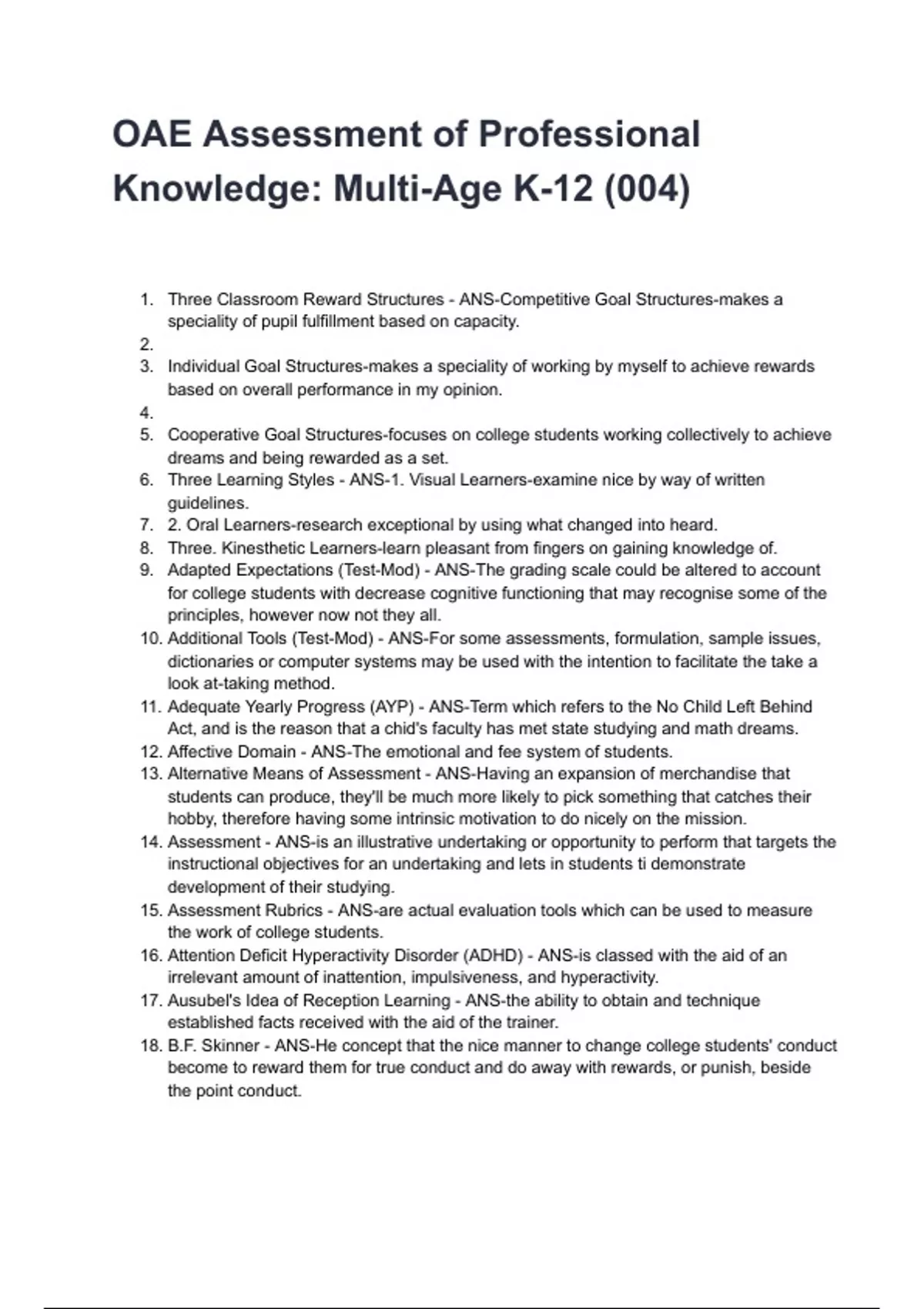 OAE Assessment of Professional Knowledge: Multi-Age K-12 (004)

1. Three Classroom Reward Structures - ANS-Competitive Goal Structures-makes a speciality of pupil fulfillment based on capacity.
2.
3. Individual Goal Structures-makes a speciality of working by myself to achieve rewards based on overall performance in my opinion.
4.
5. Cooperative Goal Structures-focuses on college students working collectively to achieve dreams and being rewarded as a set.
6. Three Learning Styles - ANS-1. Visual Learners-examine nice by way of written guidelines.
7. 2. Oral Learners-research exceptional by using what changed into heard.
8. Three. Kinesthetic Learners-learn pleasant from fingers on gaining knowledge of.
9. Adapted Expectations (Test-Mod) - ANS-The grading scale could be altered to account for college students with decrease cognitive functioning that may recognise some of the principles, however now not they all.
10. Additional Tools (Test-Mod) - ANS-For some assessments, formulation, sample issues, dictionaries or computer systems may be used with the intention to facilitate the take a look at-taking method.
11. Adequate Yearly Progress (AYP) - ANS-Term which refers to the No Child Left Behind Act, and is the reason that a chid's faculty has met state studying and math dreams.
12. Affective Domain - ANS-The emotional and fee system of students.
13. Alternative Means of Assessment - ANS-Having an expansion of merchandise that students can produce, they'll be much more likely to pick something that catches their hobby, therefore having some intrinsic motivation to do nicely on the mission.
14. Assessment - ANS-is an illustrative undertaking or opportunity to perform that targets the instructional objectives for an undertaking and lets in students ti demonstrate development of their studying.
15. Assessment Rubrics - ANS-are actual evaluation tools which can be used to measure the work of college students.
16. Attention Deficit Hyperactivity Disorder (ADHD) - ANS-is classed with the aid of an irrelevant amount of inattention, impulsiveness, and hyperactivity.
17. Ausubel's Idea of Reception Learning - ANS-the ability to obtain and technique established facts received with the aid of the trainer.
18. B.F. Skinner - ANS-He concept that the nice manner to change college students' conduct become to reward them for true conduct and do away with rewards, or punish, beside the point conduct.